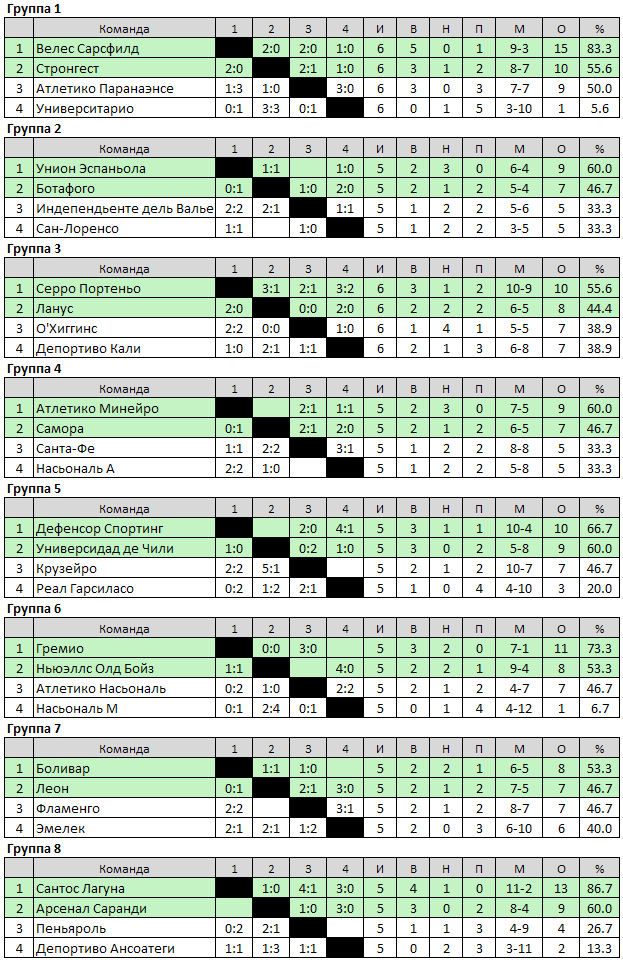 Группа 1

| | Команда | 1 | 2 | 3 | 4 | И | В | Н | П | М | О | % |
|---|---|---|---|---|---|---|---|---|---|---|---|---|
| 1 | Велес Сарсфилд | | 2:0 | 2:0 | 1:0 | 6 | 5 | 0 | 1 | 9-3 | 15 | 83.3 |
| 2 | Стронгест | 2:0 | | 2:1 | 1:0 | 6 | 3 | 1 | 2 | 8-7 | 10 | 55.6 |
| 3 | Атлетико Паранаэнсе | 1:3 | 1:0 | | 3:0 | 6 | 3 | 0 | 3 | 7-7 | 9 | 50.0 |
| 4 | Университарио | 0:1 | 3:3 | 0:1 | | 6 | 0 | 1 | 5 | 3-10 | 1 | 5.6 |

Группа 2

| | Команда | 1 | 2 | 3 | 4 | И | В | Н | П | М | О | % |
|---|---|---|---|---|---|---|---|---|---|---|---|---|
| 1 | Унион Эспаньола | | 1:1 | | 1:0 | 5 | 2 | 3 | 0 | 6-4 | 9 | 60.0 |
| 2 | Ботафого | 0:1 | | 1:0 | 2:0 | 5 | 2 | 1 | 2 | 5-4 | 7 | 46.7 |
| 3 | Индепендьенте дель Валье | 2:2 | 2:1 | | 1:1 | 5 | 1 | 2 | 2 | 5-6 | 5 | 33.3 |
| 4 | Сан-Лоренсо | 1:1 | | 1:0 | | 5 | 1 | 2 | 2 | 3-5 | 5 | 33.3 |

Группа 3

| | Команда | 1 | 2 | 3 | 4 | И | В | Н | П | М | О | % |
|---|---|---|---|---|---|---|---|---|---|---|---|---|
| 1 | Серро Портеньо | | 3:1 | 2:1 | 3:2 | 6 | 3 | 1 | 2 | 10-9 | 10 | 55.6 |
| 2 | Ланус | 2:0 | | 0:0 | 2:0 | 6 | 2 | 2 | 2 | 6-5 | 8 | 44.4 |
| 3 | О'Хиггинс | 2:2 | 0:0 | | 1:0 | 6 | 1 | 4 | 1 | 5-5 | 7 | 38.9 |
| 4 | Депортиво Кали | 1:0 | 2:1 | 1:1 | | 6 | 2 | 1 | 3 | 6-8 | 7 | 38.9 |

Группа 4

| | Команда | 1 | 2 | 3 | 4 | И | В | Н | П | М | О | % |
|---|---|---|---|---|---|---|---|---|---|---|---|---|
| 1 | Атлетико Минейро | | | 2:1 | 1:1 | 5 | 2 | 3 | 0 | 7-5 | 9 | 60.0 |
| 2 | Самора | 0:1 | | 2:1 | 2:0 | 5 | 2 | 1 | 2 | 6-5 | 7 | 46.7 |
| 3 | Санта-Фе | 1:1 | 2:2 | | 3:1 | 5 | 1 | 2 | 2 | 8-8 | 5 | 33.3 |
| 4 | Насьональ А | 2:2 | 1:0 | | | 5 | 1 | 2 | 2 | 5-8 | 5 | 33.3 |

Группа 5

| | Команда | 1 | 2 | 3 | 4 | И | В | Н | П | М | О | % |
|---|---|---|---|---|---|---|---|---|---|---|---|---|
| 1 | Дефенсор Спортинг | | | 2:0 | 4:1 | 5 | 3 | 1 | 1 | 10-4 | 10 | 66.7 |
| 2 | Универсидад де Чили | 1:0 | | 0:2 | 1:0 | 5 | 3 | 0 | 2 | 5-8 | 9 | 60.0 |
| 3 | Крузейро | 2:2 | 5:1 | | | 5 | 2 | 1 | 2 | 10-7 | 7 | 46.7 |
| 4 | Реал Гарсиласо | 0:2 | 1:2 | 2:1 | | 5 | 1 | 0 | 4 | 4-10 | 3 | 20.0 |

Группа 6

| | Команда | 1 | 2 | 3 | 4 | И | В | Н | П | М | О | % |
|---|---|---|---|---|---|---|---|---|---|---|---|---|
| 1 | Гремио | | 0:0 | 3:0 | | 5 | 3 | 2 | 0 | 7-1 | 11 | 73.3 |
| 2 | Ньюэллс Олд Бойз | 1:1 | | | 4:0 | 5 | 2 | 2 | 1 | 9-4 | 8 | 53.3 |
| 3 | Атлетико Насьональ | 0:2 | 1:0 | | 2:2 | 5 | 2 | 1 | 2 | 4-7 | 7 | 46.7 |
| 4 | Насьональ М | 0:1 | 2:4 | 0:1 | | 5 | 0 | 1 | 4 | 4-12 | 1 | 6.7 |

Группа 7

| | Команда | 1 | 2 | 3 | 4 | И | В | Н | П | М | О | % |
|---|---|---|---|---|---|---|---|---|---|---|---|---|
| 1 | Боливар | | 1:1 | 1:0 | | 5 | 2 | 2 | 1 | 6-5 | 8 | 53.3 |
| 2 | Леон | 0:1 | | 2:1 | 3:0 | 5 | 2 | 1 | 2 | 7-5 | 7 | 46.7 |
| 3 | Фламенго | 2:2 | | | 3:1 | 5 | 2 | 1 | 2 | 8-7 | 7 | 46.7 |
| 4 | Эмелек | 2:1 | 2:1 | 1:2 | | 5 | 2 | 0 | 3 | 6-10 | 6 | 40.0 |

Группа 8

| | Команда | 1 | 2 | 3 | 4 | И | В | Н | П | М | О | % |
|---|---|---|---|---|---|---|---|---|---|---|---|---|
| 1 | Сантос Лагуна | | 1:0 | 4:1 | 3:0 | 5 | 4 | 1 | 0 | 11-2 | 13 | 86.7 |
| 2 | Арсенал Саранди | | | 1:0 | 3:0 | 5 | 3 | 0 | 2 | 8-4 | 9 | 60.0 |
| 3 | Пеньяроль | 0:2 | 2:1 | | | 5 | 1 | 1 | 3 | 4-9 | 4 | 26.7 |
| 4 | Депортиво Ансоатеги | 1:1 | 1:3 | 1:1 | | 5 | 0 | 2 | 3 | 3-11 | 2 | 13.3 |